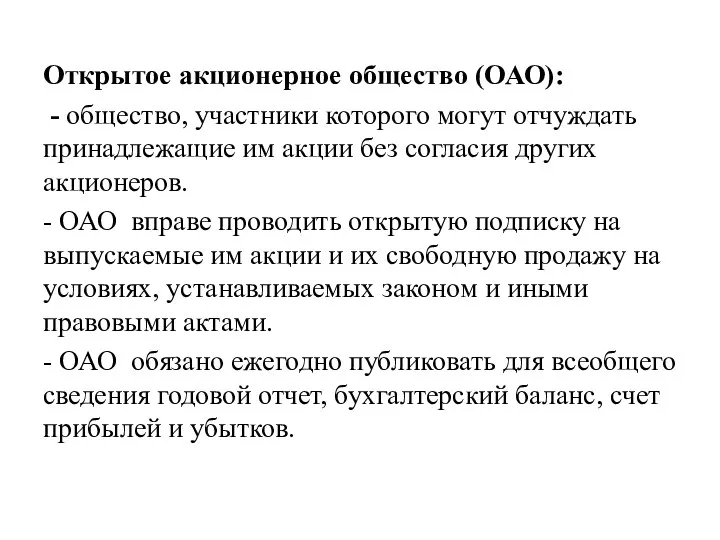 Открытое акционерное общество (ОАО):

- общество, участники которого могут отчуждать принадлежащие им акции без согласия других акционеров.

- ОАО вправе проводить открытую подписку на выпускаемые им акции и их свободную продажу на условиях, устанавливаемых законом и иными правовыми актами.

- ОАО обязано ежегодно публиковать для всеобщего сведения годовой отчет, бухгалтерский баланс, счет прибылей и убытков.